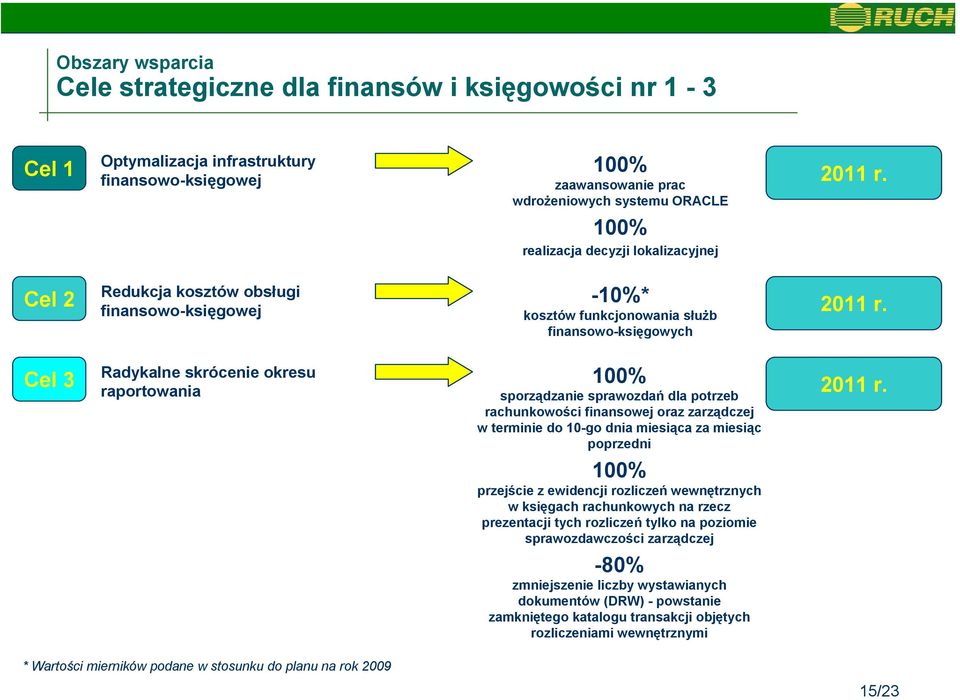 RUCH

Obszary wsparcia
Cele strategiczne dla finansów i księgowości nr 1 - 3

Cel 1

Optymalizacja infrastruktury finansowo-księgowej

100%
zaawansowanie prac wdrożeniowych systemu ORACLE

100%
realizacja decyzji lokalizacyjnej

2011 r.

Cel 2

Redukcja kosztów obsługi finansowo-księgowej

-10%*
kosztów funkcjonowania służb finansowo-księgowych

2011 r.

Cel 3

Radykalne skrócenie okresu raportowania

100%
sporządzanie sprawozdań dla potrzeb rachunkowości finansowej oraz zarządczej w terminie do 10-go dnia miesiąca za miesiąc poprzedni

100%
przejście z ewidencji rozliczeń wewnętrznych w księgach rachunkowych na rzecz prezentacji tych rozliczeń tylko na poziomie sprawozdawczości zarządczej

-80%
zmniejszenie liczby wystawianych dokumentów (DRW) - powstanie zamkniętego katalogu transakcji objętych rozliczeniami wewnętrznymi

2011 r.

* Wartości mierników podane w stosunku do planu na rok 2009

15/23